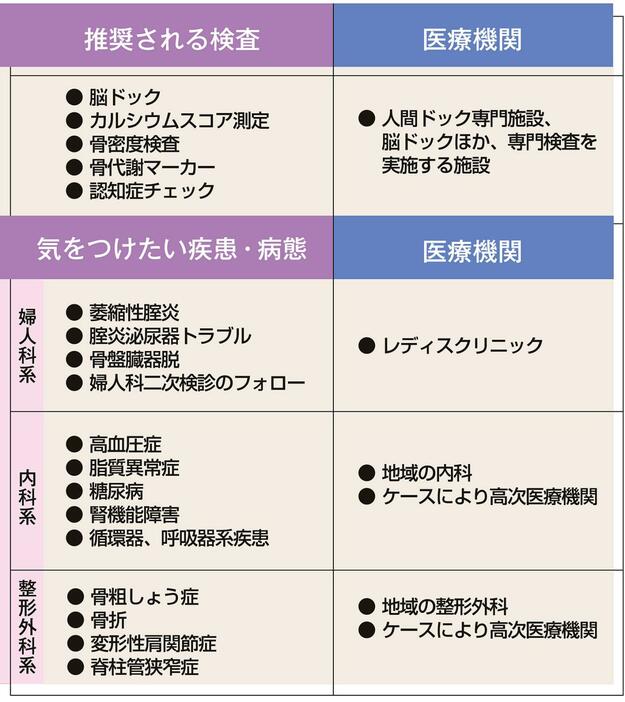 | 推奨される検査 | 医療機関 |
|---|---|
| ● 脳ドック ● カルシウムスコア測定 ● 骨密度検査 ● 骨代謝マーカー ● 認知症チェック | ● 人間ドック専門施設、脳ドックほか、専門検査を実施する施設 |

| | 気をつけたい疾患・病態 | 医療機関 |
|---|---|---|
| 婦人科系 | ● 萎縮性腟炎 ● 腟炎泌尿器トラブル ● 骨盤臓器脱 ● 婦人科二次検診のフォロー | ● レディスクリニック |
| 内科系 | ● 高血圧症 ● 脂質異常症 ● 糖尿病 ● 腎機能障害 ● 循環器、呼吸器系疾患 | ● 地域の内科 ● ケースにより高次医療機関 |
| 整形外科系 | ● 骨粗しょう症 ● 骨折 ● 変形性肩関節症 ● 脊柱管狭窄症 | ● 地域の整形外科 ● ケースにより高次医療機関 |